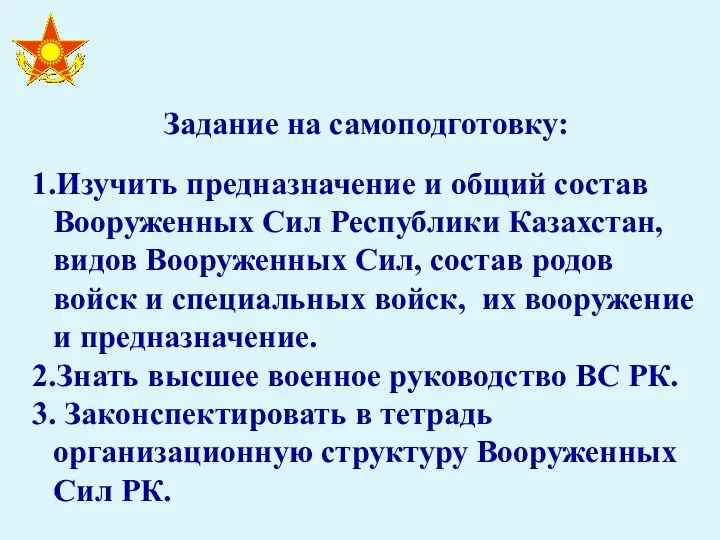 Задание на самоподготовку:

1.Изучить предназначение и общий состав Вооруженных Сил Республики Казахстан, видов Вооруженных Сил, состав родов войск и специальных войск,  их вооружение и предназначение.
2.Знать высшее военное руководство ВС РК.
3. Законспектировать в тетрадь организационную структуру Вооруженных Сил РК.